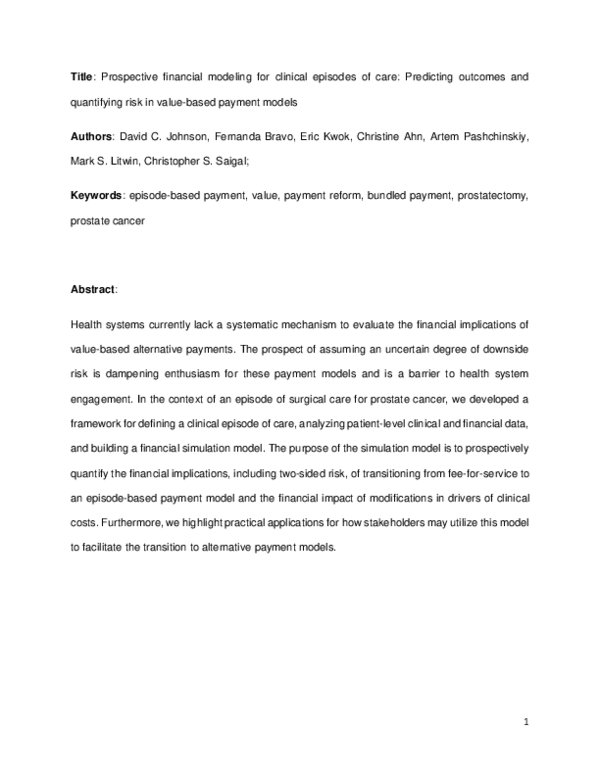 Title: Prospective financial modeling for clinical episodes of care: Predicting outcomes and quantifying risk in value-based payment models

Authors: David C. Johnson, Fernanda Bravo, Eric Kwok, Christine Ahn, Artem Pashchinskiy, Mark S. Litwin, Christopher S. Saigal;

Keywords: episode-based payment, value, payment reform, bundled payment, prostatectomy, prostate cancer

Abstract:

Health systems currently lack a systematic mechanism to evaluate the financial implications of value-based alternative payments. The prospect of assuming an uncertain degree of downside risk is dampening enthusiasm for these payment models and is a barrier to health system engagement. In the context of an episode of surgical care for prostate cancer, we developed a framework for defining a clinical episode of care, analyzing patient-level clinical and financial data, and building a financial simulation model. The purpose of the simulation model is to prospectively quantify the financial implications, including two-sided risk, of transitioning from fee-for-service to an episode-based payment model and the financial impact of modifications in drivers of clinical costs. Furthermore, we highlight practical applications for how stakeholders may utilize this model to facilitate the transition to alternative payment models.

1